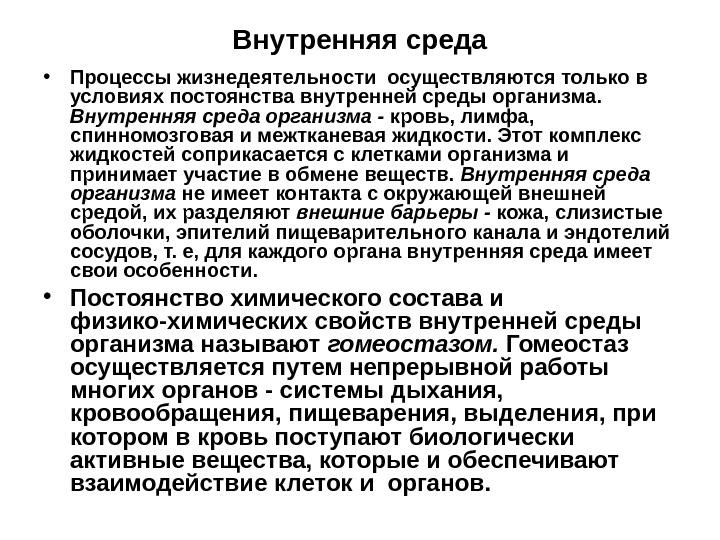 Внутренняя среда

• Процессы жизнедеятельности осуществляются только в условиях постоянства внутренней среды организма. Внутренняя среда организма - кровь, лимфа, спинномозговая и межтканевая жидкости. Этот комплекс жидкостей соприкасается с клетками организма и принимает участие в обмене веществ. Внутренняя среда организма не имеет контакта с окружающей внешней средой, их разделяют внешние барьеры - кожа, слизистые оболочки, эпителий пищеварительного канала и эндотелий сосудов, т. е, для каждого органа внутренняя среда имеет свои особенности.

• Постоянство химического состава и физико-химических свойств внутренней среды организма называют гомеостазом. Гомеостаз осуществляется путем непрерывной работы многих органов - системы дыхания, кровообращения, пищеварения, выделения, при котором в кровь поступают биологически активные вещества, которые и обеспечивают взаимодействие клеток и органов.